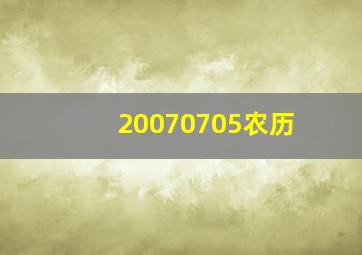 20070705农历